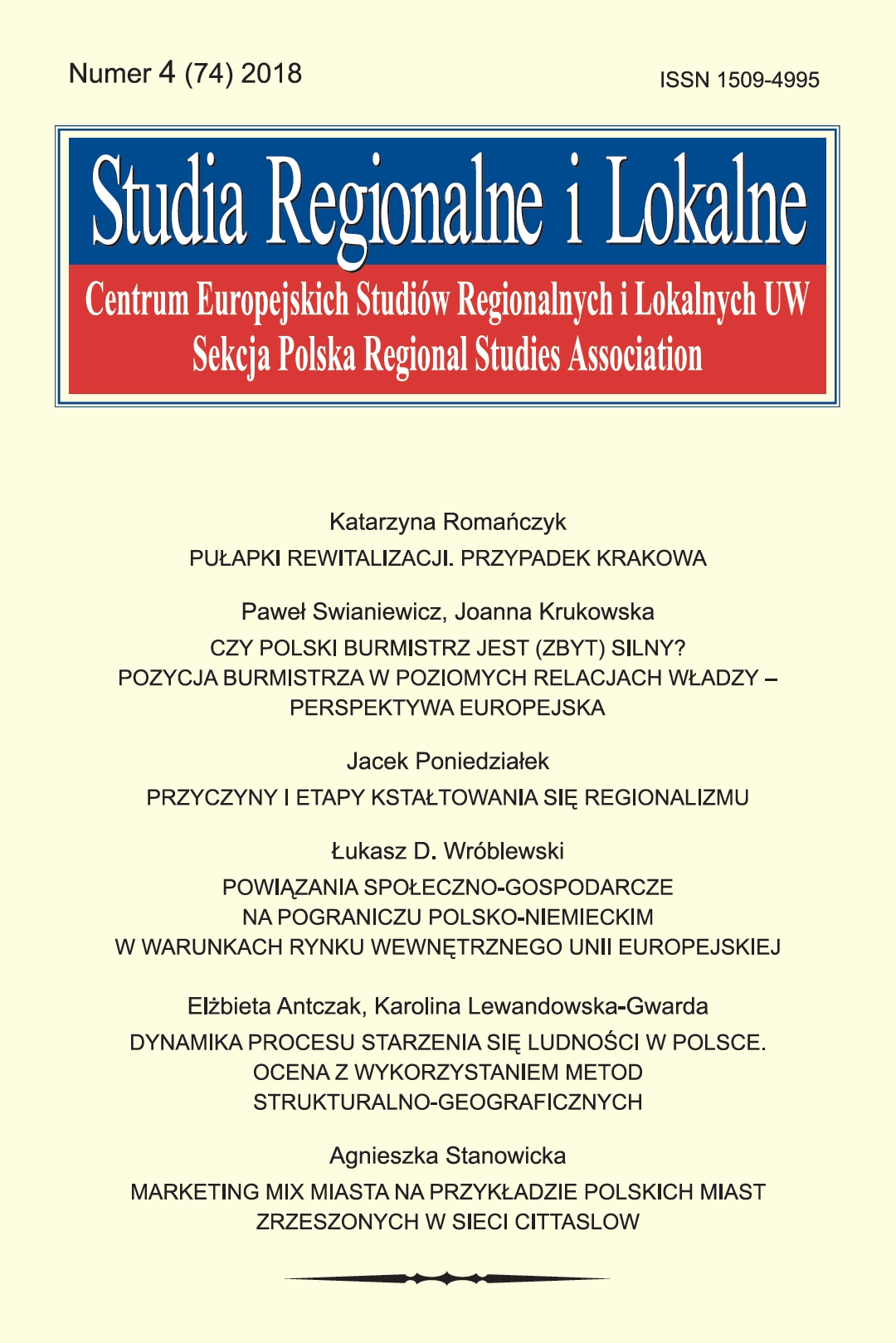 Numer 4 (74) 2018

ISSN 1509-4995

Studia Regionalne i Lokalne

Centrum Europejskich Studiów Regionalnych i Lokalnych UW
Sekcja Polska Regional Studies Association

Katarzyna Romańczyk
PUŁAPKI REWITALIZACJI. PRZYPADEK KRAKOWA

Paweł Swianiewicz, Joanna Krukowska
CZY POLSKI BURMISTRZ JEST (ZBYT) SILNY? POZYCJA BURMISTRZA W POZIOMYCH RELACJACH WŁADZY – PERSPEKTYWA EUROPEJSKA

Jacek Poniedziałek
PRZYCZYNY I ETAPY KSZTAŁTOWANIA SIĘ REGIONALIZMU

Łukasz D. Wróblewski
POWIĄZANIA SPOŁECZNO-GOSPODARCZE NA POGRANICZU POLSKO-NIEMIECKIM W WARUNKACH RYNKU WEWNĘTRZNEGO UNII EUROPEJSKIEJ

Elżbieta Antczak, Karolina Lewandowska-Gwarda
DYNAMIKA PROCESU STARZENIA SIĘ LUDNOŚCI W POLSCE. OCENA Z WYKORZYSTANIEM METOD STRUKTURALNO-GEOGRAFICZNYCH

Agnieszka Stanowicka
MARKETING MIX MIASTA NA PRZYKŁADZIE POLSKICH MIAST ZRZESZONYCH W SIECI CITTASLOW